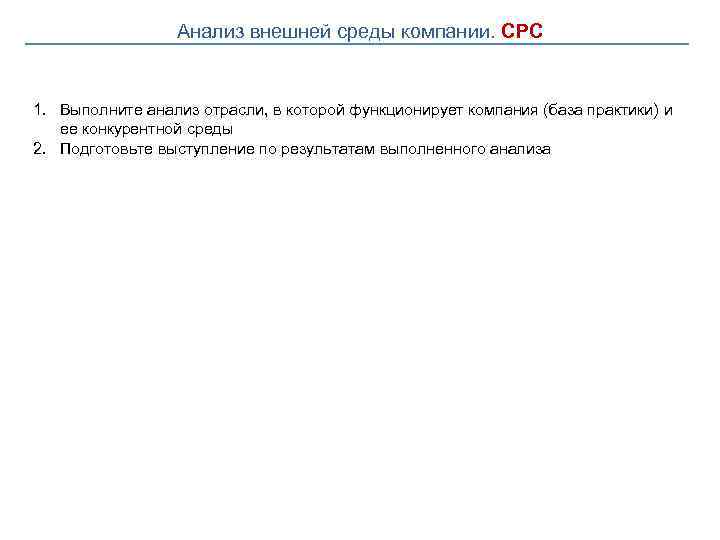 Анализ внешней среды компании. СРС

1. Выполните анализ отрасли, в которой функционирует компания (база практики) и ее конкурентной среды
2. Подготовьте выступление по результатам выполненного анализа